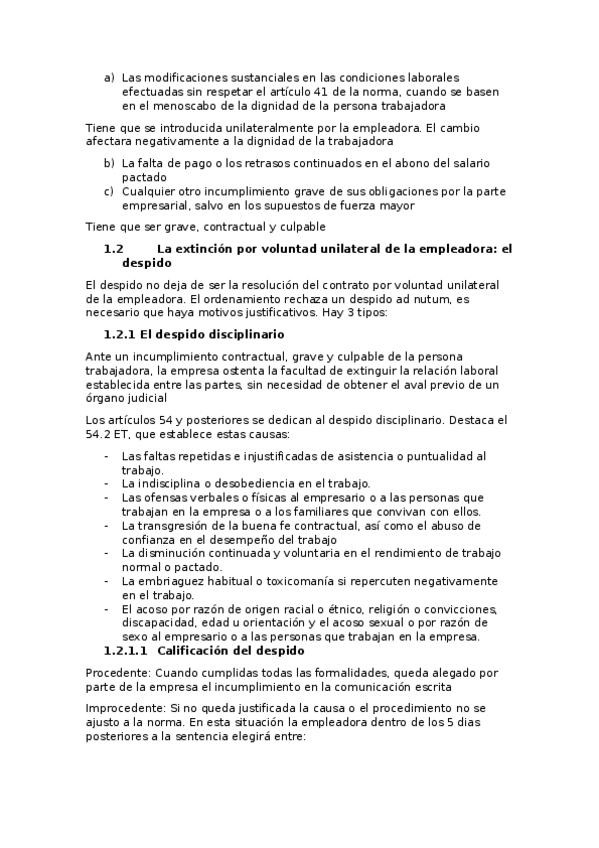 a) Las modificaciones sustanciales en las condiciones laborales efectuadas sin respetar el artículo 41 de la norma, cuando se basen en el menoscabo de la dignidad de la persona trabajadora

Tiene que se introducida unilateralmente por la empleadora. El cambio afectara negativamente a la dignidad de la trabajadora

b) La falta de pago o los retrasos continuados en el abono del salario pactado
c) Cualquier otro incumplimiento grave de sus obligaciones por la parte empresarial, salvo en los supuestos de fuerza mayor

Tiene que ser grave, contractual y culpable

1.2 La extinción por voluntad unilateral de la empleadora: el despido

El despido no deja de ser la resolución del contrato por voluntad unilateral de la empleadora. El ordenamiento rechaza un despido ad nutum, es necesario que haya motivos justificativos. Hay 3 tipos:

1.2.1 El despido disciplinario

Ante un incumplimiento contractual, grave y culpable de la persona trabajadora, la empresa ostenta la facultad de extinguir la relación laboral establecida entre las partes, sin necesidad de obtener el aval previo de un órgano judicial

Los artículos 54 y posteriores se dedican al despido disciplinario. Destaca el 54.2 ET, que establece estas causas:

- Las faltas repetidas e injustificadas de asistencia o puntualidad al trabajo.
- La indisciplina o desobediencia en el trabajo.
- Las ofensas verbales o físicas al empresario o a las personas que trabajan en la empresa o a los familiares que convivan con ellos.
- La transgresión de la buena fe contractual, así como el abuso de confianza en el desempeño del trabajo
- La disminución continuada y voluntaria en el rendimiento de trabajo normal o pactado.
- La embriaguez habitual o toxicomanía si repercuten negativamente en el trabajo.
- El acoso por razón de origen racial o étnico, religión o convicciones, discapacidad, edad u orientación y el acoso sexual o por razón de sexo al empresario o a las personas que trabajan en la empresa.

1.2.1.1 Calificación del despido

Procedente: Cuando cumplidas todas las formalidades, queda alegado por parte de la empresa el incumplimiento en la comunicación escrita

Improcedente: Si no queda justificada la causa o el procedimiento no se ajusto a la norma. En esta situación la empleadora dentro de los 5 dias posteriores a la sentencia elegirá entre: